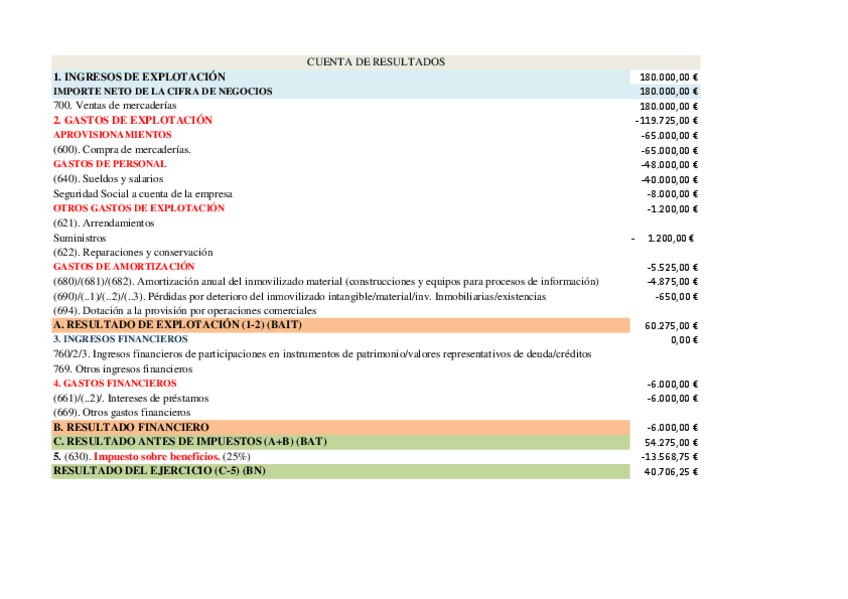 | CUENTA DE RESULTADOS | |
|---|---|
| 1. INGRESOS DE EXPLOTACIÓN | 180.000,00 € |
| IMPORTE NETO DE LA CIFRA DE NEGOCIOS | 180.000,00 € |
| 700. Ventas de mercaderías | 180.000,00 € |
| 2. GASTOS DE EXPLOTACIÓN | -119.725,00 € |
| APROVISIONAMIENTOS | -65.000,00 € |
| (600). Compra de mercaderías. | -65.000,00 € |
| GASTOS DE PERSONAL | -48.000,00 € |
| (640). Sueldos y salarios | -40.000,00 € |
| Seguridad Social a cuenta de la empresa | -8.000,00 € |
| OTROS GASTOS DE EXPLOTACIÓN | -1.200,00 € |
| (621). Arrendamientos | |
| Suministros | - 1.200,00 € |
| (622). Reparaciones y conservación | |
| GASTOS DE AMORTIZACIÓN | -5.525,00 € |
| (680)/(681)/(682). Amortización anual del inmovilizado material (construcciones y equipos para procesos de información) | -4.875,00 € |
| (690)/(..1)/(..2)/(..3). Pérdidas por deterioro del inmovilizado intangible/material/inv. Inmobiliarias/existencias | -650,00 € |
| (694). Dotación a la provisión por operaciones comerciales | |
| A. RESULTADO DE EXPLOTACIÓN (1-2) (BAIT) | 60.275,00 € |
| 3. INGRESOS FINANCIEROS | 0,00 € |
| 760/2/3. Ingresos financieros de participaciones en instrumentos de patrimonio/valores representativos de deuda/créditos | |
| 769. Otros ingresos financieros | |
| 4. GASTOS FINANCIEROS | -6.000,00 € |
| (661)/(..2)/. Intereses de préstamos | -6.000,00 € |
| (669). Otros gastos financieros | |
| B. RESULTADO FINANCIERO | -6.000,00 € |
| C. RESULTADO ANTES DE IMPUESTOS (A+B) (BAT) | 54.275,00 € |
| 5. (630). Impuesto sobre beneficios. (25%) | -13.568,75 € |
| RESULTADO DEL EJERCICIO (C-5) (BN) | 40.706,25 € |